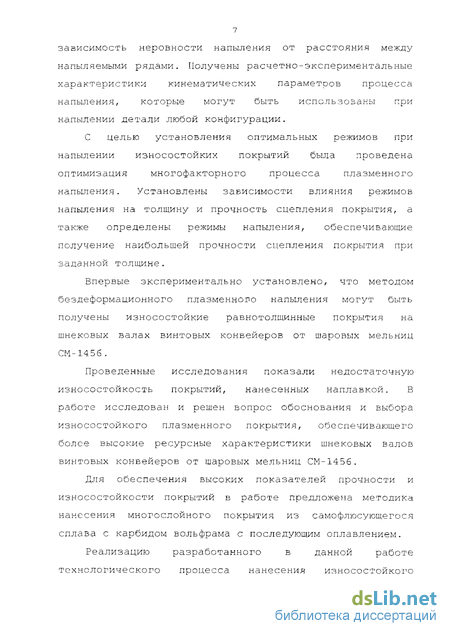 7

зависимость неровности напыления от расстояния между напыляемыми рядами. Получены расчетно-экспериментальные характеристики кинематических параметров процесса напыления, которые могут быть использованы при напылении детали любой конфигурации.

С целью установления оптимальных режимов при напылении износостойких покрытий была проведена оптимизация многофакторного процесса плазменного напыления. Установлены зависимости влияния режимов напыления на толщину и прочность сцепления покрытия, а также определены режимы напыления, обеспечивающие получение наибольшей прочности сцепления покрытия при заданной толщине.

Впервые экспериментально установлено, что методом бездеформационного плазменного напыления могут быть получены износостойкие равнотолщинные покрытия на шнековых валах винтовых конвейеров от шаровых мельниц СМ-1456.

Проведенные исследования показали недостаточную износостойкость покрытий, нанесенных наплавкой. В работе исследован и решен вопрос обоснования и выбора износостойкого плазменного покрытия, обеспечивающего более высокие ресурсные характеристики шнековых валов винтовых конвейеров от шаровых мельниц СМ-1456.

Для обеспечения высоких показателей прочности и износостойкости покрытий в работе предложена методика нанесения многослойного покрытия из самофлюсующегося сплава с карбидом вольфрама с последующим оплавлением.

Реализацию разработанного в данной работе технологического процесса нанесения износостойкого

dsLib.net
библиотека диссертаций